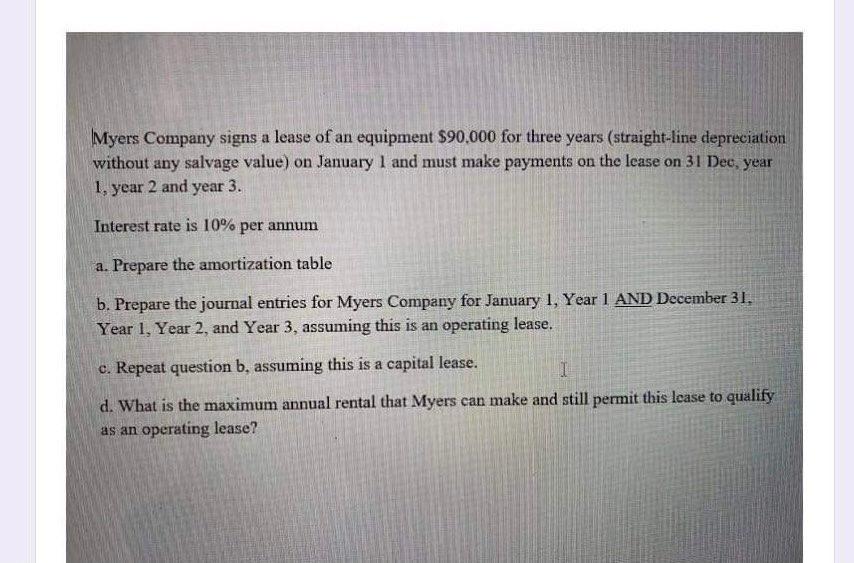 Myers Company signs a lease of an equipment $90,000 for three years (straight-line depreciation without any salvage value) on January 1 and must make payments on the lease on 31 Dec, year 1, year 2 and year 3.

Interest rate is 10% per annum

a. Prepare the amortization table

b. Prepare the journal entries for Myers Company for January 1, Year 1 AND December 31, Year 1, Year 2, and Year 3, assuming this is an operating lease.

c. Repeat question b, assuming this is a capital lease.

d. What is the maximum annual rental that Myers can make and still permit this lease to qualify as an operating lease?